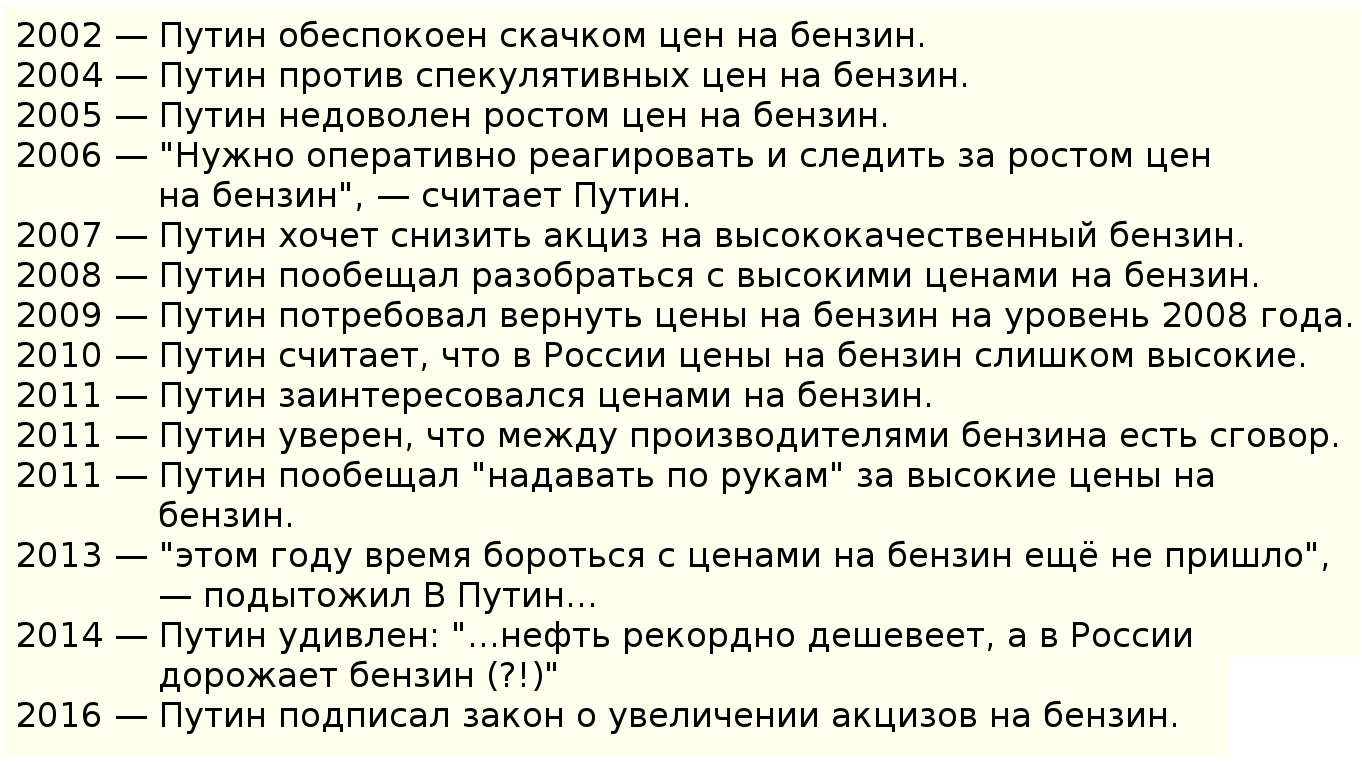 2002 — Путин обеспокоен скачком цен на бензин.
2004 — Путин против спекулятивных цен на бензин.
2005 — Путин недоволен ростом цен на бензин.
2006 — "Нужно оперативно реагировать и следить за ростом цен на бензин", — считает Путин.
2007 — Путин хочет снизить акциз на высококачественный бензин.
2008 — Путин пообещал разобраться с высокими ценами на бензин.
2009 — Путин потребовал вернуть цены на бензин на уровень 2008 года.
2010 — Путин считает, что в России цены на бензин слишком высокие.
2011 — Путин заинтересовался ценами на бензин.
2011 — Путин уверен, что между производителями бензина есть сговор.
2011 — Путин пообещал "надавать по рукам" за высокие цены на бензин.
2013 — "этом году время бороться с ценами на бензин ещё не пришло", — подытожил В Путин...
2014 — Путин удивлен: "...нефть рекордно дешевеет, а в России дорожает бензин (?!)"
2016 — Путин подписал закон о увеличении акцизов на бензин.